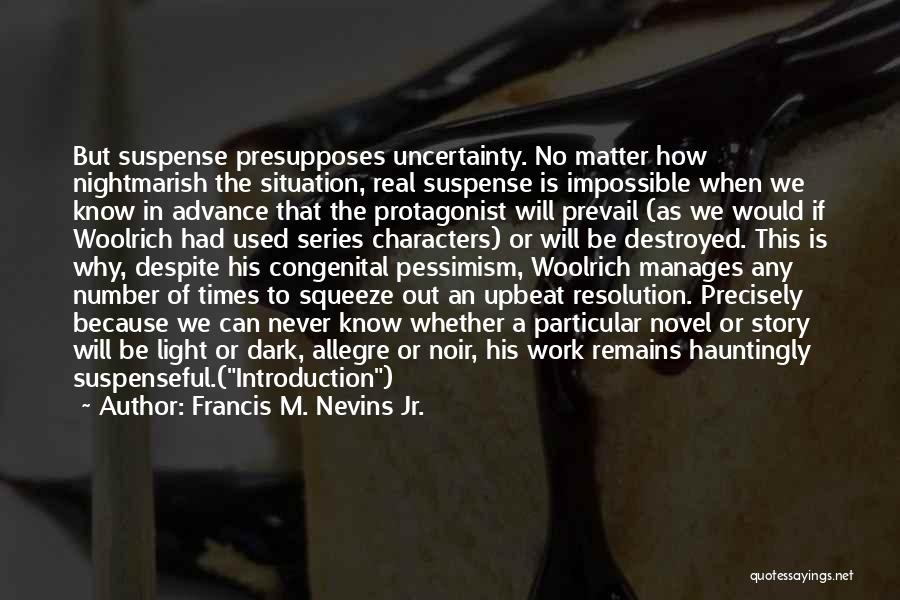 But suspense presupposes uncertainty. No matter how nightmarish the situation, real suspense is impossible when we know in advance that the protagonist will prevail (as we would if Woolrich had used series characters) or will be destroyed. This is why, despite his congenital pessimism, Woolrich manages any number of times to squeeze out an upbeat resolution. Precisely because we can never know whether a particular novel or story will be light or dark, allegre or noir, his work remains hauntingly suspenseful.("Introduction")

~ Author: Francis M. Nevins Jr.

quotessayings.net